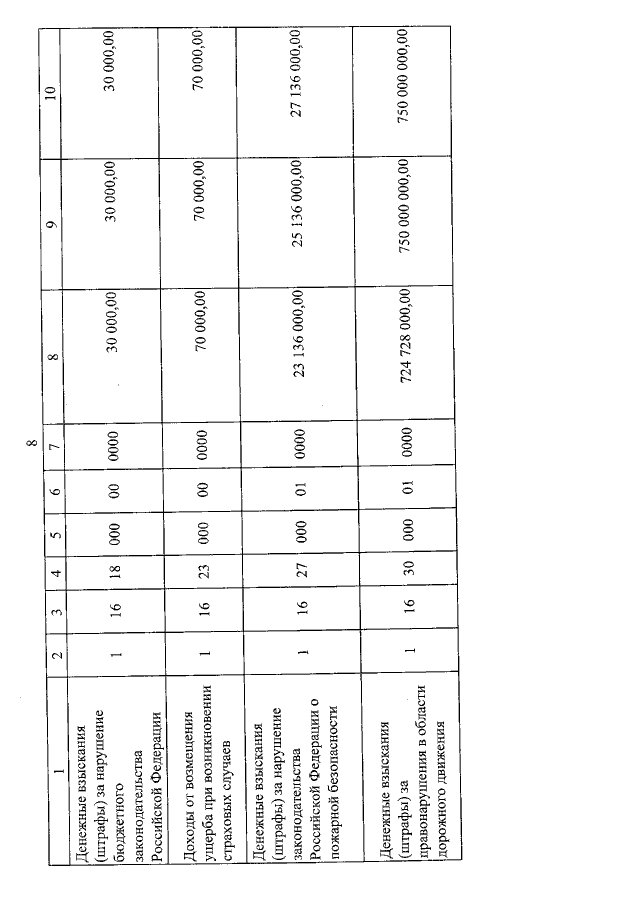 8

| 1 | 2 | 3 | 4 | 5 | 6 | 7 | 8 | 9 | 10 |
|---|---|---|---|---|---|---|---|---|---|
| Денежные взыскания (штрафы) за нарушение бюджетного законодательства Российской Федерации | 1 | 16 | 18 | 000 | 00 | 0000 | 30 000,00 | 30 000,00 | 30 000,00 |
| Доходы от возмещения ущерба при возникновении страховых случаев | 1 | 16 | 23 | 000 | 00 | 0000 | 70 000,00 | 70 000,00 | 70 000,00 |
| Денежные взыскания (штрафы) за нарушение законодательства Российской Федерации о пожарной безопасности | 1 | 16 | 27 | 000 | 01 | 0000 | 23 136 000,00 | 25 136 000,00 | 27 136 000,00 |
| Денежные взыскания (штрафы) за правонарушения в области дорожного движения | 1 | 16 | 30 | 000 | 01 | 0000 | 724 728 000,00 | 750 000 000,00 | 750 000 000,00 |